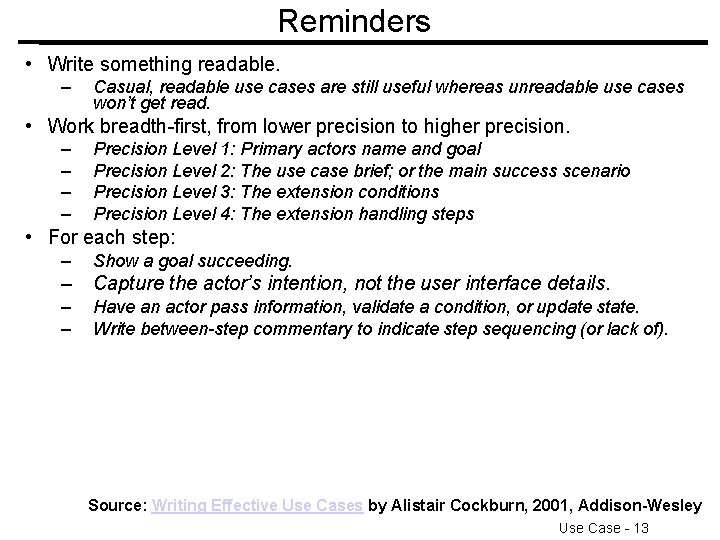 Reminders

• Write something readable.
– Casual, readable use cases are still useful whereas unreadable use cases won't get read.

• Work breadth-first, from lower precision to higher precision.
– Precision Level 1: Primary actors name and goal
– Precision Level 2: The use case brief; or the main success scenario
– Precision Level 3: The extension conditions
– Precision Level 4: The extension handling steps

• For each step:
– Show a goal succeeding.
– Capture the actor's intention, not the user interface details.
– Have an actor pass information, validate a condition, or update state.
– Write between-step commentary to indicate step sequencing (or lack of).

Source: Writing Effective Use Cases by Alistair Cockburn, 2001, Addison-Wesley

Use Case - 13